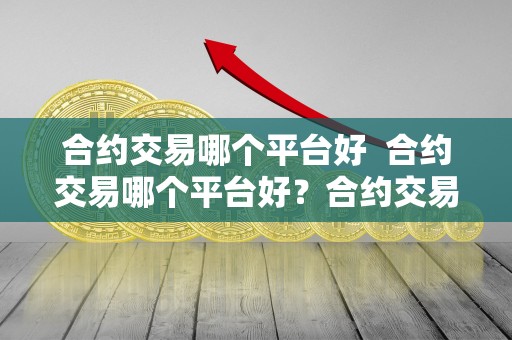 合约交易哪个平台好 合约交易哪个平台好？合约交易